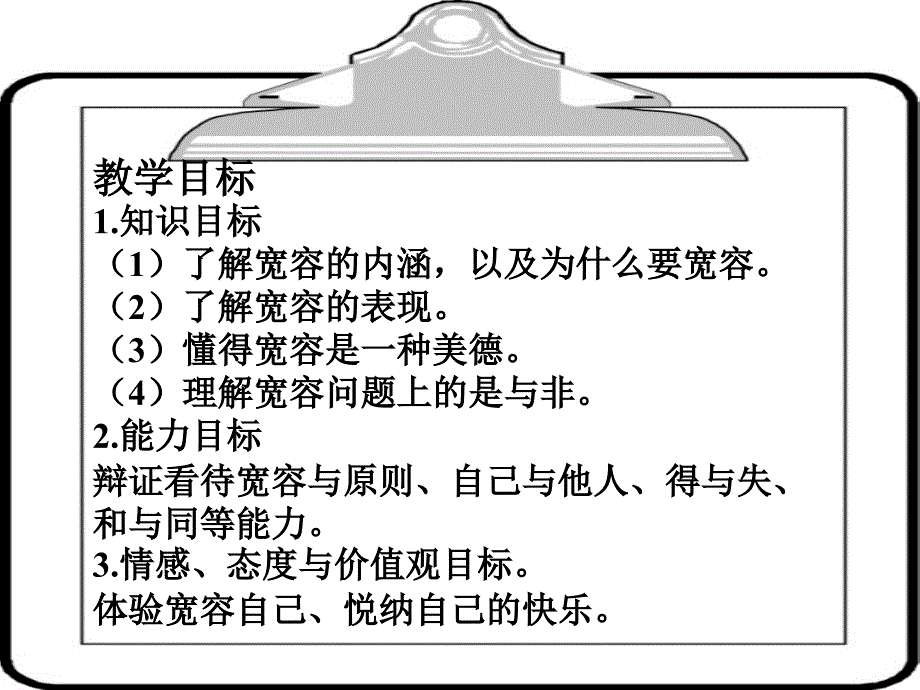 教学目标
1.知识目标
（1）了解宽容的内涵，以及为什么要宽容。
（2）了解宽容的表现。
（3）懂得宽容是一种美德。
（4）理解宽容问题上的是与非。
2.能力目标
辩证看待宽容与原则、自己与他人、得与失、和与同等能力。
3.情感、态度与价值观目标。
体验宽容自己、悦纳自己的快乐。